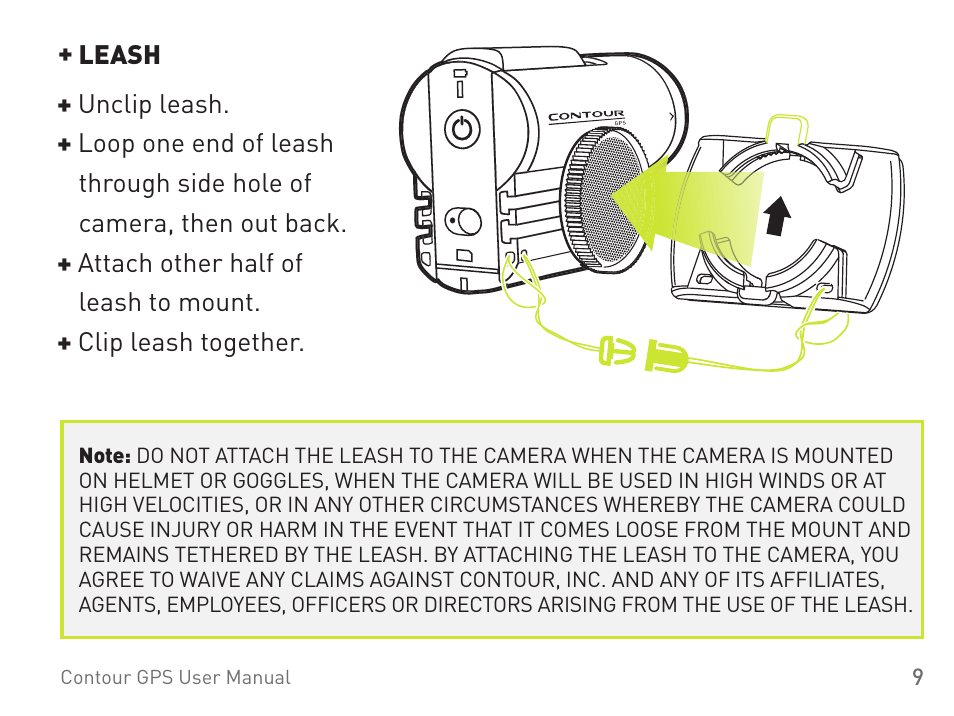 + LEASH

+ Unclip leash.

+ Loop one end of leash through side hole of camera, then out back.

+ Attach other half of leash to mount.

+ Clip leash together.

CONTOUR
GPS

Note: DO NOT ATTACH THE LEASH TO THE CAMERA WHEN THE CAMERA IS MOUNTED ON HELMET OR GOGGLES, WHEN THE CAMERA WILL BE USED IN HIGH WINDS OR AT HIGH VELOCITIES, OR IN ANY OTHER CIRCUMSTANCES WHEREBY THE CAMERA COULD CAUSE INJURY OR HARM IN THE EVENT THAT IT COMES LOOSE FROM THE MOUNT AND REMAINS TETHERED BY THE LEASH. BY ATTACHING THE LEASH TO THE CAMERA, YOU AGREE TO WAIVE ANY CLAIMS AGAINST CONTOUR, INC. AND ANY OF ITS AFFILIATES, AGENTS, EMPLOYEES, OFFICERS OR DIRECTORS ARISING FROM THE USE OF THE LEASH.

Contour GPS User Manual
9